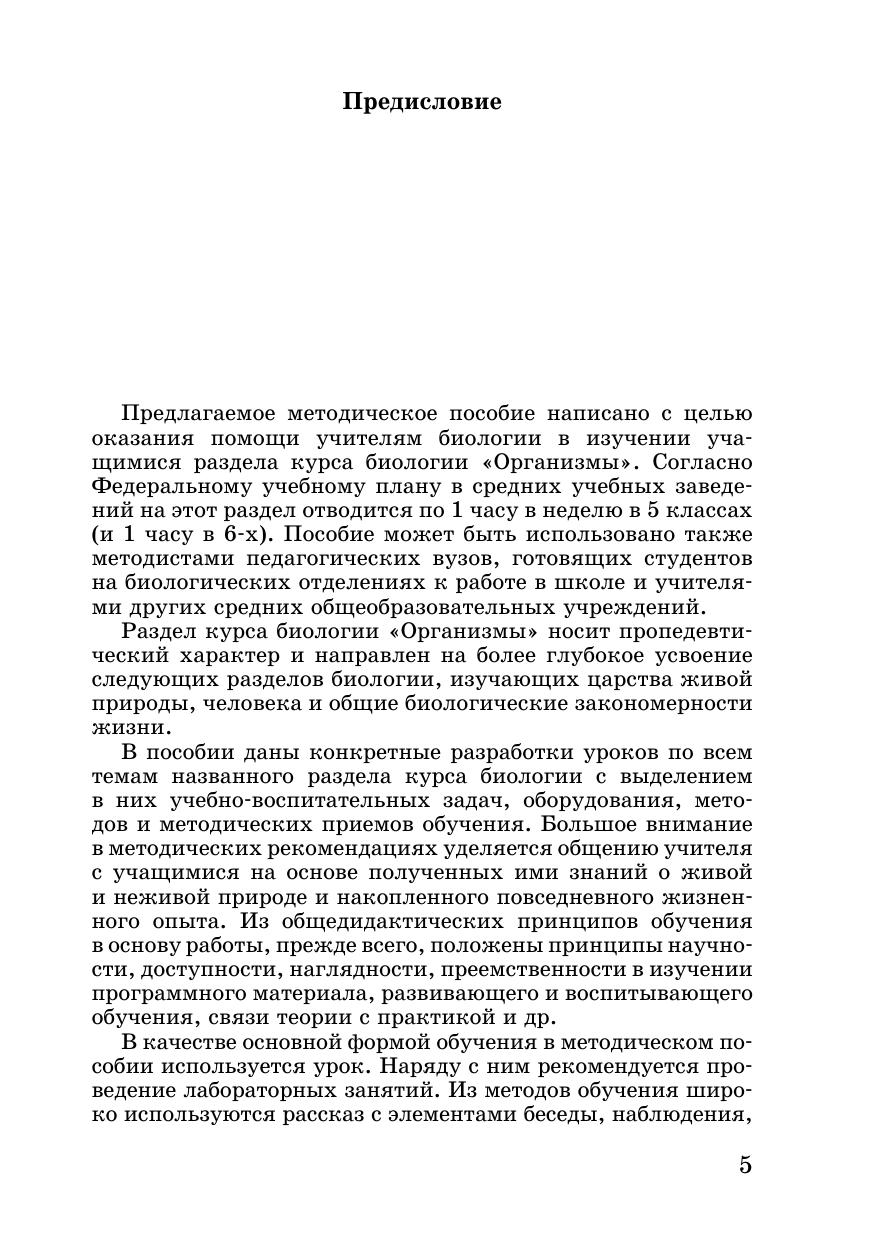 Предисловие

Предлагаемое методическое пособие написано с целью оказания помощи учителям биологии в изучении учащимися раздела курса биологии «Организмы». Согласно Федеральному учебному плану в средних учебных заведений на этот раздел отводится по 1 часу в неделю в 5 классах (и 1 часу в 6-х). Пособие может быть использовано также методистами педагогических вузов, готовящих студентов на биологических отделениях к работе в школе и учителями других средних общеобразовательных учреждений.

Раздел курса биологии «Организмы» носит пропедевтический характер и направлен на более глубокое усвоение следующих разделов биологии, изучающих царства живой природы, человека и общие биологические закономерности жизни.

В пособии даны конкретные разработки уроков по всем темам названного раздела курса биологии с выделением в них учебно-воспитательных задач, оборудования, методов и методических приемов обучения. Большое внимание в методических рекомендациях уделяется общению учителя с учащимися на основе полученных ими знаний о живой и неживой природе и накопленного повседневного жизненного опыта. Из общедидактических принципов обучения в основу работы, прежде всего, положены принципы научности, доступности, наглядности, преемственности в изучении программного материала, развивающего и воспитывающего обучения, связи теории с практикой и др.

В качестве основной формой обучения в методическом пособии используется урок. Наряду с ним рекомендуется проведение лабораторных занятий. Из методов обучения широко используются рассказ с элементами беседы, наблюдения,

5